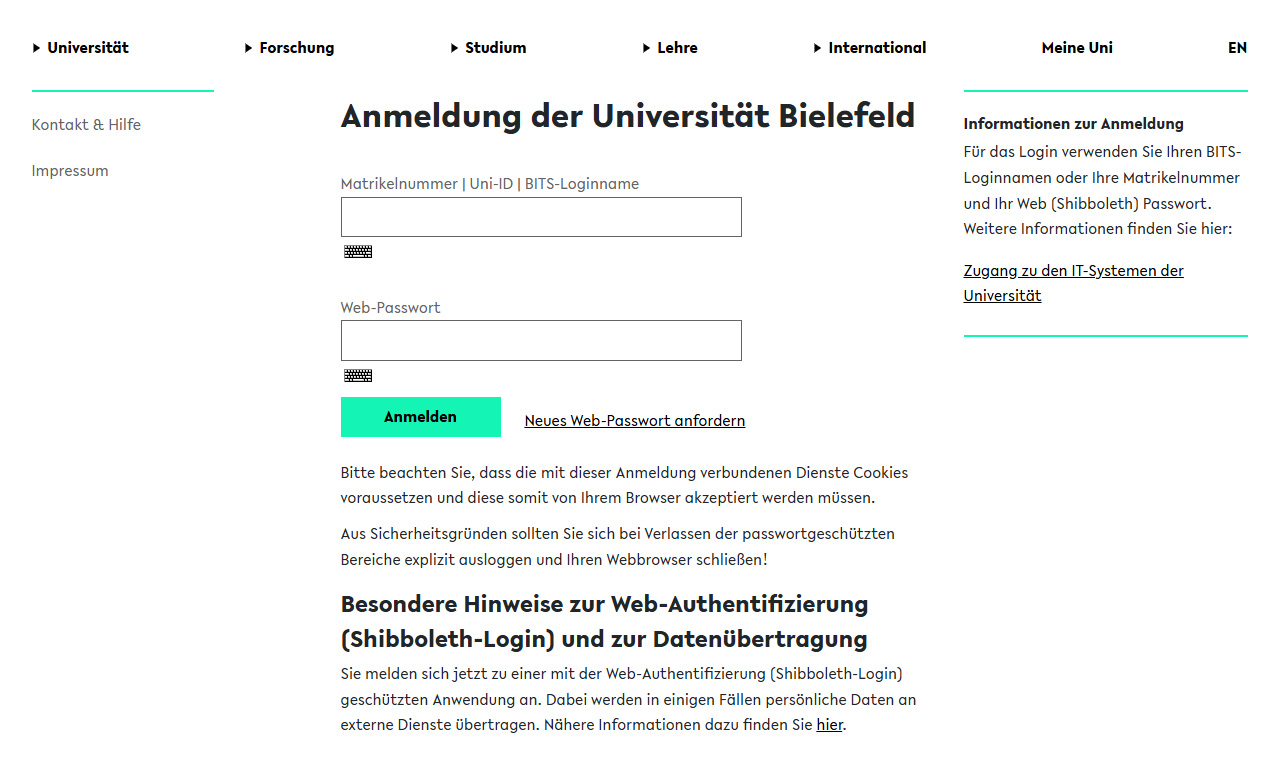 Universität Forschung Studium Lehre International Meine Uni EN

Kontakt & Hilfe

Impressum

Anmeldung der Universität Bielefeld

Matrikelnummer | Uni-ID | BITS-Loginname

Web-Passwort

Anmelden

Neues Web-Passwort anfordern

Bitte beachten Sie, dass die mit dieser Anmeldung verbundenen Dienste Cookies voraussetzen und diese somit von Ihrem Browser akzeptiert werden müssen.

Aus Sicherheitsgründen sollten Sie sich bei Verlassen der passwortgeschützten Bereiche explizit ausloggen und Ihren Webbrowser schließen!

Besondere Hinweise zur Web-Authentifizierung (Shibboleth-Login) und zur Datenübertragung

Sie melden sich jetzt zu einer mit der Web-Authentifizierung (Shibboleth-Login) geschützten Anwendung an. Dabei werden in einigen Fällen persönliche Daten an externe Dienste übertragen. Nähere Informationen dazu finden Sie hier.

Informationen zur Anmeldung

Für das Login verwenden Sie Ihren BITS-Loginnamen oder Ihre Matrikelnummer und Ihr Web (Shibboleth) Passwort. Weitere Informationen finden Sie hier:

Zugang zu den IT-Systemen der Universität